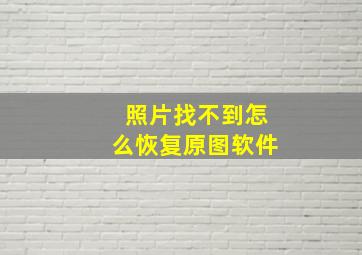 照片找不到怎么恢复原图软件